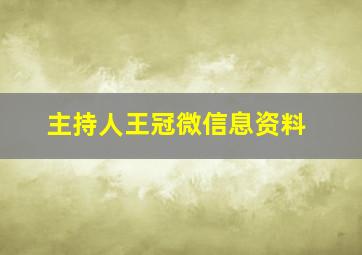 主持人王冠微信息资料